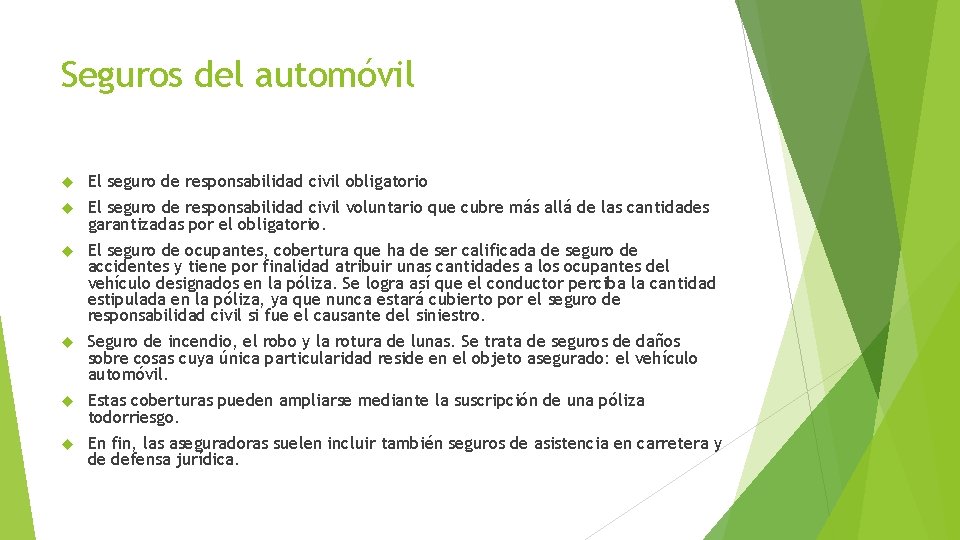 Seguros del automóvil

El seguro de responsabilidad civil obligatorio

El seguro de responsabilidad civil voluntario que cubre más allá de las cantidades garantizadas por el obligatorio.

El seguro de ocupantes, cobertura que ha de ser calificada de seguro de accidentes y tiene por finalidad atribuir unas cantidades a los ocupantes del vehículo designados en la póliza. Se logra así que el conductor perciba la cantidad estipulada en la póliza, ya que nunca estará cubierto por el seguro de responsabilidad civil si fue el causante del siniestro.

Seguro de incendio, el robo y la rotura de lunas. Se trata de seguros de daños sobre cosas cuya única particularidad reside en el objeto asegurado: el vehículo automóvil.

Estas coberturas pueden ampliarse mediante la suscripción de una póliza todorriesgo.

En fin, las aseguradoras suelen incluir también seguros de asistencia en carretera y de defensa jurídica.